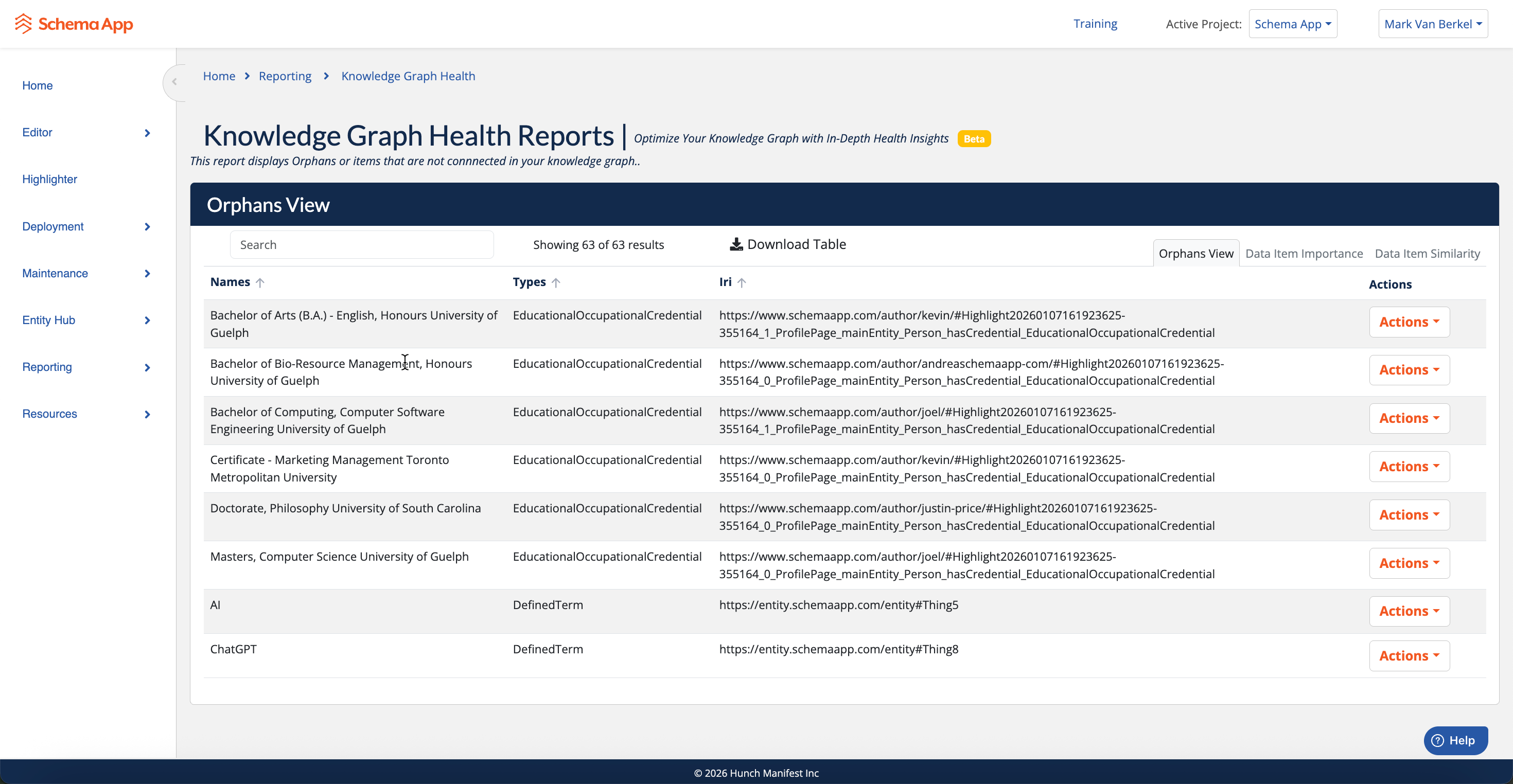 Schema App

Training Active Project: Schema App Mark Van Berkel

Home
Editor
Highlighter
Deployment
Maintenance
Entity Hub
Reporting
Resources

Home > Reporting > Knowledge Graph Health

Knowledge Graph Health Reports | Optimize Your Knowledge Graph with In-Depth Health Insights Beta

This report displays Orphans or items that are not connnected in your knowledge graph..

Orphans View

Search Showing 63 of 63 results Download Table

Orphans View Data Item Importance Data Item Similarity

| Names | Types | Iri | Actions |
|---|---|---|---|
| Bachelor of Arts (B.A.) - English, Honours University of Guelph | EducationalOccupationalCredential | https://www.schemaapp.com/author/kevin/#Highlight20260107161923625-355164_1_ProfilePage_mainEntity_Person_hasCredential_EducationalOccupationalCredential | Actions |
| Bachelor of Bio-Resource Management, Honours University of Guelph | EducationalOccupationalCredential | https://www.schemaapp.com/author/andreaschemaapp-com/#Highlight20260107161923625-355164_0_ProfilePage_mainEntity_Person_hasCredential_EducationalOccupationalCredential | Actions |
| Bachelor of Computing, Computer Software Engineering University of Guelph | EducationalOccupationalCredential | https://www.schemaapp.com/author/joel/#Highlight20260107161923625-355164_1_ProfilePage_mainEntity_Person_hasCredential_EducationalOccupationalCredential | Actions |
| Certificate - Marketing Management Toronto Metropolitan University | EducationalOccupationalCredential | https://www.schemaapp.com/author/kevin/#Highlight20260107161923625-355164_0_ProfilePage_mainEntity_Person_hasCredential_EducationalOccupationalCredential | Actions |
| Doctorate, Philosophy University of South Carolina | EducationalOccupationalCredential | https://www.schemaapp.com/author/justin-price/#Highlight20260107161923625-355164_0_ProfilePage_mainEntity_Person_hasCredential_EducationalOccupationalCredential | Actions |
| Masters, Computer Science University of Guelph | EducationalOccupationalCredential | https://www.schemaapp.com/author/joel/#Highlight20260107161923625-355164_0_ProfilePage_mainEntity_Person_hasCredential_EducationalOccupationalCredential | Actions |
| AI | DefinedTerm | https://entity.schemaapp.com/entity#Thing5 | Actions |
| ChatGPT | DefinedTerm | https://entity.schemaapp.com/entity#Thing8 | Actions |

Help

© 2026 Hunch Manifest Inc